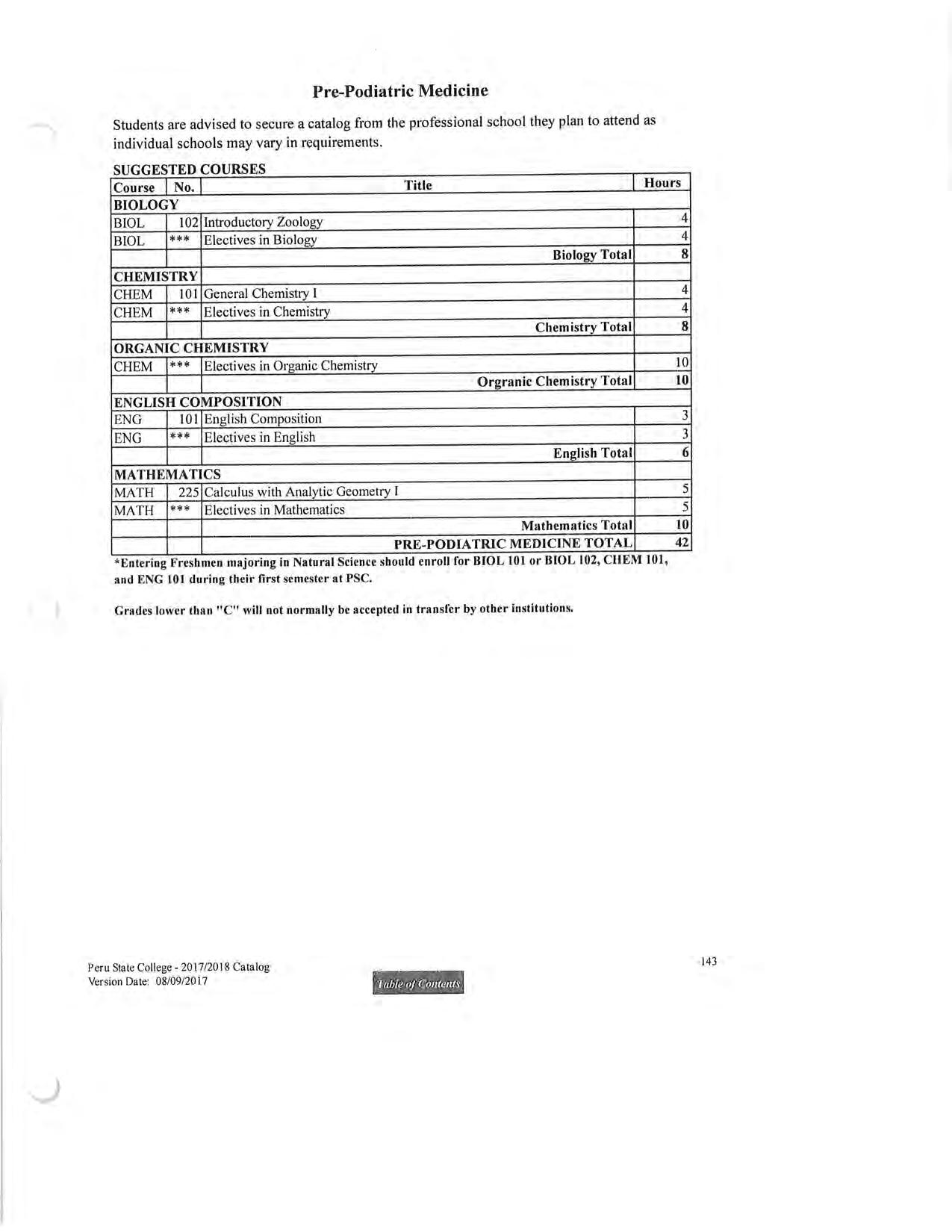 Pre-Podiatric Medicine

Students are advised to secure a catalog from the professional school they plan to attend as individual schools may vary in requirements.

SUGGESTED COURSES

| Course | No. | Title | Hours |
|---|---|---|---|
| BIOLOGY | | | |
| BIOL | 102 | Introductory Zoology | 4 |
| BIOL | *** | Electives in Biology | 4 |
| | | Biology Total | 8 |
| CHEMISTRY | | | |
| CHEM | 101 | General Chemistry I | 4 |
| CHEM | *** | Electives in Chemistry | 4 |
| | | Chemistry Total | 8 |
| ORGANIC CHEMISTRY | | | |
| CHEM | *** | Electives in Organic Chemistry | 10 |
| | | Orgranic Chemistry Total | 10 |
| ENGLISH COMPOSITION | | | |
| ENG | 101 | English Composition | 3 |
| ENG | *** | Electives in English | 3 |
| | | English Total | 6 |
| MATHEMATICS | | | |
| MATH | 225 | Calculus with Analytic Geometry I | 5 |
| MATH | *** | Electives in Mathematics | 5 |
| | | Mathematics Total | 10 |
| | | PRE-PODIATRIC MEDICINE TOTAL | 42 |

*Entering Freshmen majoring in Natural Science should enroll for BIOL 101 or BIOL 102, CHEM 101, and ENG 101 during their first semester at PSC.

Grades lower than "C" will not normally be accepted in transfer by other institutions.

Peru State College - 2017/2018 Catalog
Version Date: 08/09/2017

Table of Contents

143